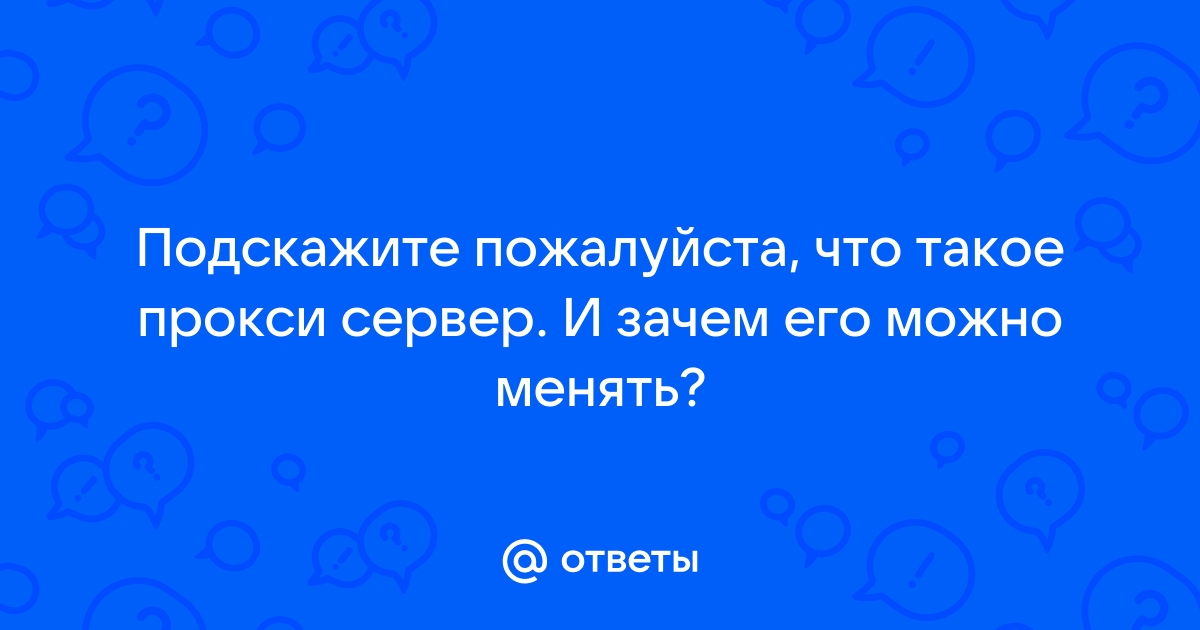 Подскажите пожалуйста, что такое прокси сервер. И зачем его можно менять?

@ ответы